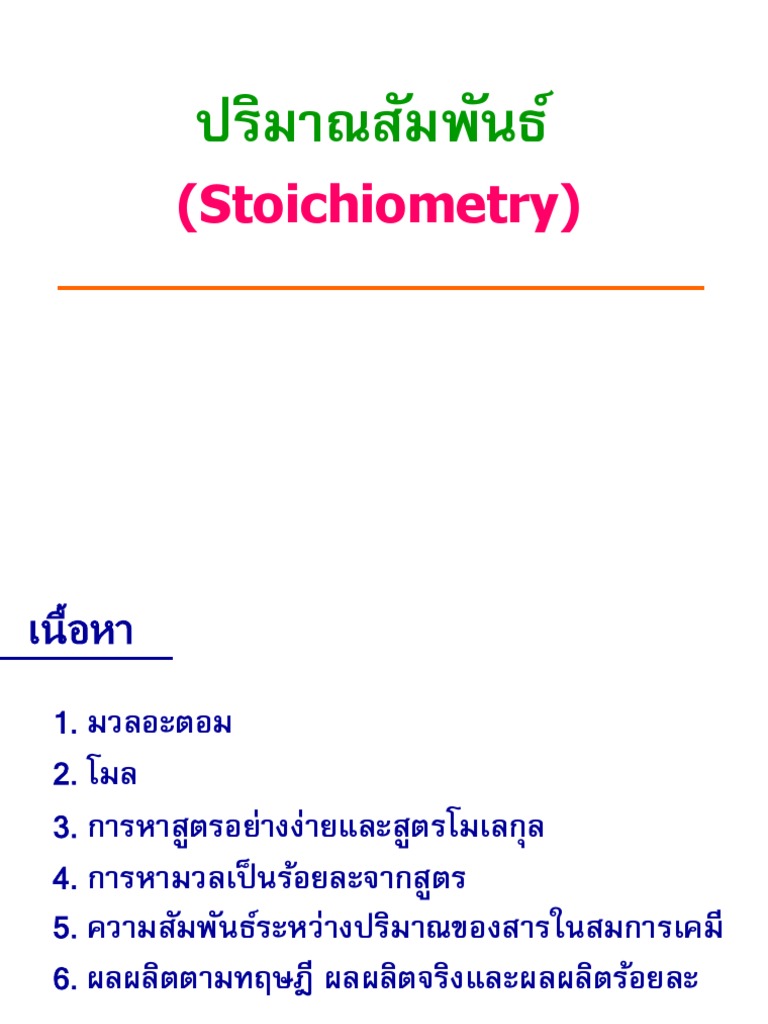 ปริมาณสัมพันธ์
(Stoichiometry)

เนื้อหา

1. มวลอะตอม
2. โมล
3. การหาสูตรอย่างง่ายและสูตรโมเลกุล
4. การหามวลเป็นร้อยละจากสูตร
5. ความสัมพันธ์ระหว่างปริมาณของสารในสมการเคมี
6. ผลผลิตตามทฤษฎี ผลผลิตจริงและผลผลิตร้อยละ